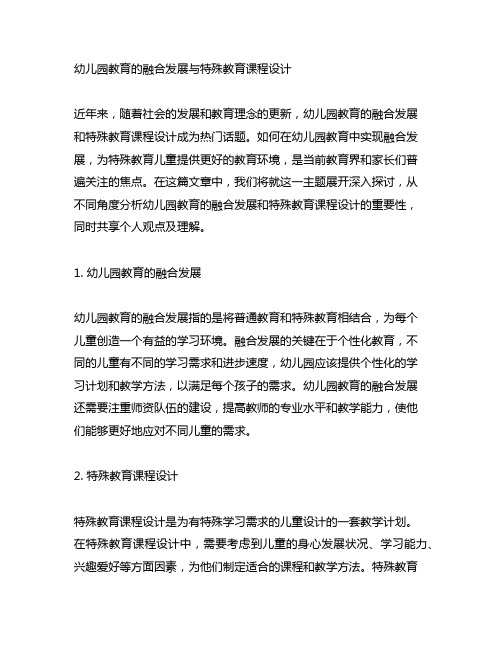 幼儿园教育的融合发展与特殊教育课程设计

近年来，随着社会的发展和教育理念的更新，幼儿园教育的融合发展和特殊教育课程设计成为热门话题。如何在幼儿园教育中实现融合发展，为特殊教育儿童提供更好的教育环境，是当前教育界和家长们普遍关注的焦点。在这篇文章中，我们将就这一主题展开深入探讨，从不同角度分析幼儿园教育的融合发展和特殊教育课程设计的重要性，同时共享个人观点及理解。

1. 幼儿园教育的融合发展

幼儿园教育的融合发展指的是将普通教育和特殊教育相结合，为每个儿童创造一个有益的学习环境。融合发展的关键在于个性化教育，不同的儿童有不同的学习需求和进步速度，幼儿园应该提供个性化的学习计划和教学方法，以满足每个孩子的需求。幼儿园教育的融合发展还需要注重师资队伍的建设，提高教师的专业水平和教学能力，使他们能够更好地应对不同儿童的需求。

2. 特殊教育课程设计

特殊教育课程设计是为有特殊学习需求的儿童设计的一套教学计划。在特殊教育课程设计中，需要考虑到儿童的身心发展状况、学习能力、兴趣爱好等方面因素，为他们制定适合的课程和教学方法。特殊教育